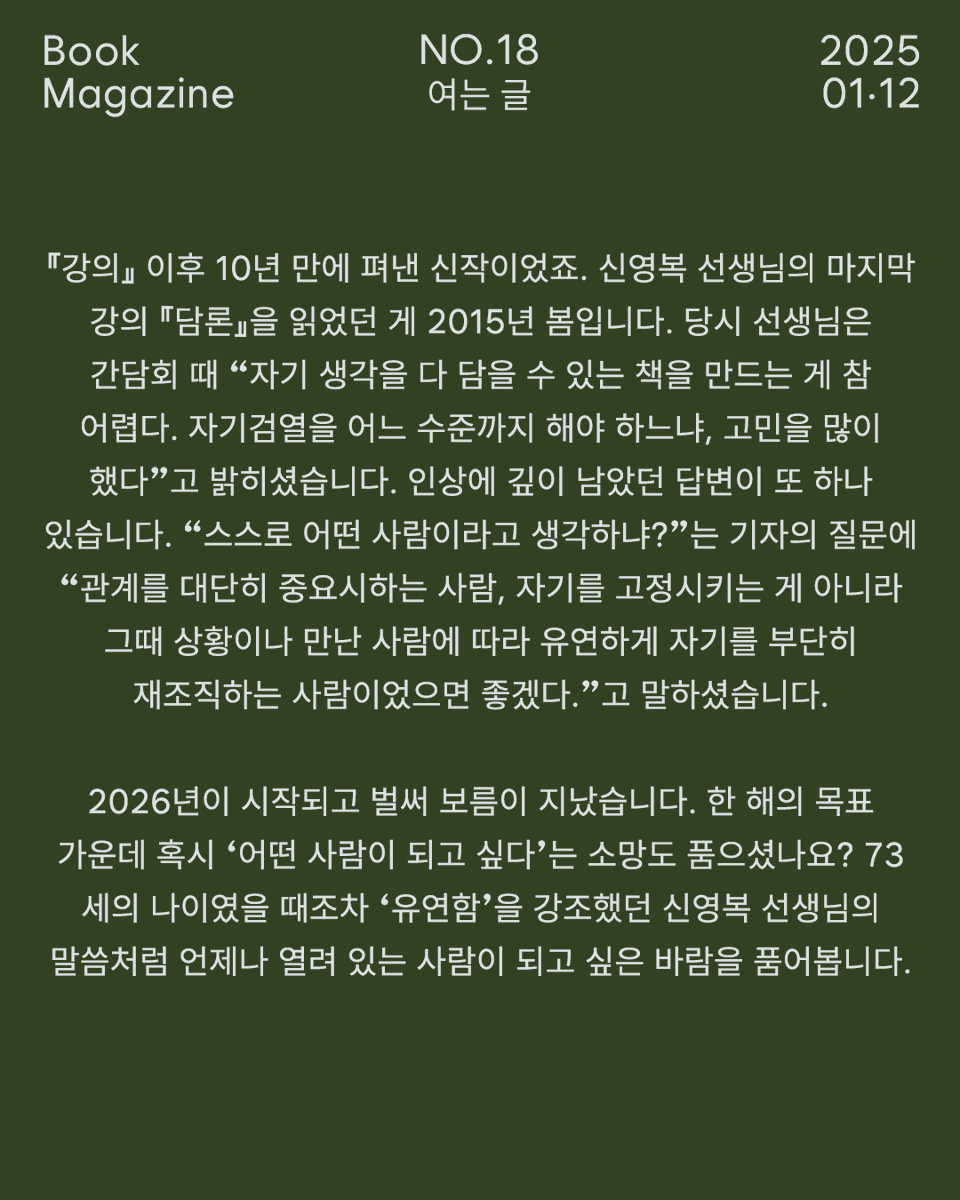 Book Magazine

NO.18
여는 글

2025
01·12

『강의』 이후 10년 만에 펴낸 신작이었죠. 신영복 선생님의 마지막 강의 『담론』을 읽었던 게 2015년 봄입니다. 당시 선생님은 간담회 때 “자기 생각을 다 담을 수 있는 책을 만드는 게 참 어렵다. 자기검열을 어느 수준까지 해야 하느냐, 고민을 많이 했다”고 밝히셨습니다. 인상에 깊이 남았던 답변이 또 하나 있습니다. “스스로 어떤 사람이라고 생각하냐?”는 기자의 질문에 “관계를 대단히 중요시하는 사람, 자기를 고정시키는 게 아니라 그때 상황이나 만난 사람에 따라 유연하게 자기를 부단히 재조직하는 사람이었으면 좋겠다.”고 말하셨습니다.

2026년이 시작되고 벌써 보름이 지났습니다. 한 해의 목표 가운데 혹시 ‘어떤 사람이 되고 싶다’는 소망도 품으셨나요? 73세의 나이였을 때조차 ‘유연함’을 강조했던 신영복 선생님의 말씀처럼 언제나 열려 있는 사람이 되고 싶은 바람을 품어봅니다.